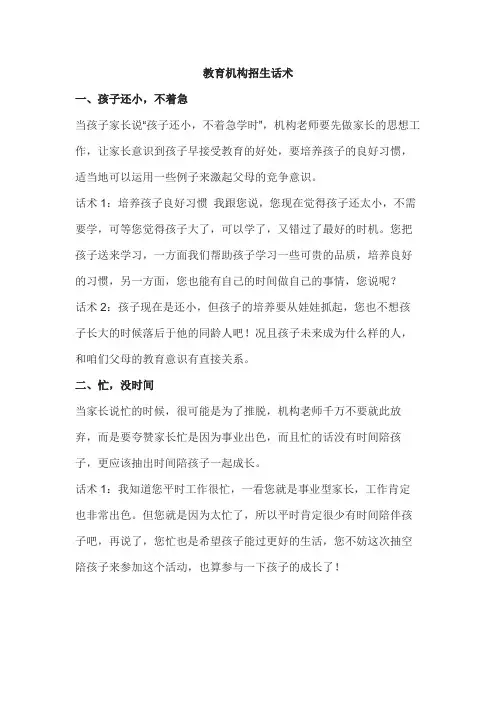 教育机构招生话术

一、孩子还小，不着急

当孩子家长说"孩子还小，不着急学时"，机构老师要先做家长的思想工作，让家长意识到孩子早接受教育的好处，要培养孩子的良好习惯，适当地可以运用一些例子来激起父母的竞争意识。

话术 1：培养孩子良好习惯 我跟您说，您现在觉得孩子还太小，不需要学，可等您觉得孩子大了，可以学了，又错过了最好的时机。您把孩子送来学习，一方面我们帮助孩子学习一些可贵的品质，培养良好的习惯，另一方面，您也能有自己的时间做自己的事情，您说呢？

话术 2：孩子现在是还小，但孩子的培养要从娃娃抓起，您也不想孩子长大的时候落后于他的同龄人吧！况且孩子未来成为什么样的人，和咱们父母的教育意识有直接关系。

二、忙，没时间

当家长说忙的时候，很可能是为了推脱，机构老师千万不要就此放弃，而是要夸赞家长忙是因为事业出色，而且忙的话没有时间陪孩子，更应该抽出时间陪孩子一起成长。

话术 1：我知道您平时工作很忙，一看您就是事业型家长，工作肯定也非常出色。但您就是因为太忙了，所以平时肯定很少有时间陪伴孩子吧，再说了，您忙也是希望孩子能过更好的生活，您不妨这次抽空陪孩子来参加这个活动，也算参与一下孩子的成长了！